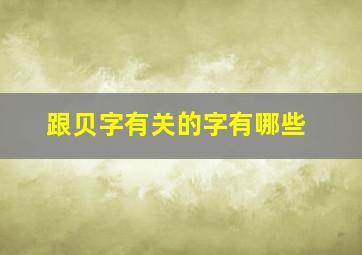 跟贝字有关的字有哪些